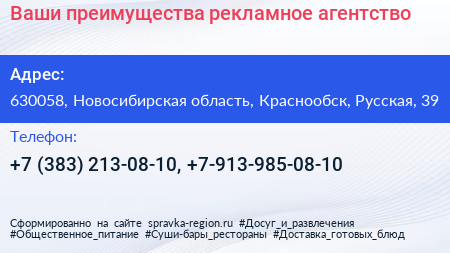 Ваши преимущества рекламное агентство

Адрес:

630058, Новосибирская область, Краснообск, Русская, 39

Телефон:

+7 (383) 213-08-10, +7-913-985-08-10

Сформированно на сайте spravka-region.ru #Досуг_и_развлечения #Общественное_питание #Суши-бары_рестораны #Доставка_готовых_блюд